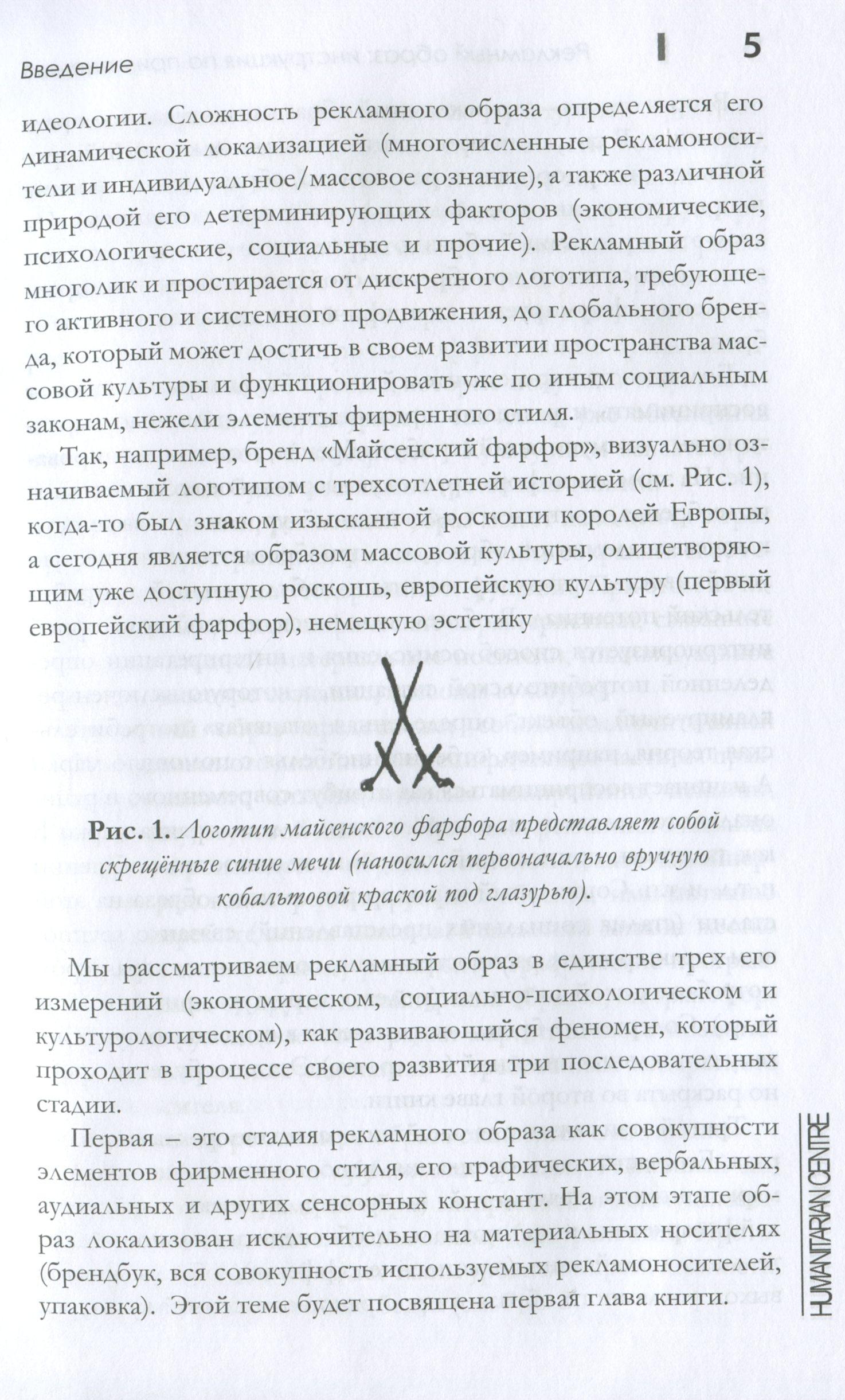 Введение

5

идеологии. Сложность рекламного образа определяется его динамической локализацией (многочисленные рекламоносители и индивидуальное/массовое сознание), а также различной природой его детерминирующих факторов (экономические, психологические, социальные и прочие). Рекламный образ многолик и простирается от дискретного логотипа, требующего активного и системного продвижения, до глобального бренда, который может достичь в своем развитии пространства массовой культуры и функционировать уже по иным социальным законам, нежели элементы фирменного стиля.

Так, например, бренд «Майсенский фарфор», визуально означиваемый логотипом с трехсотлетней историей (см. Рис. 1), когда-то был знаком изысканной роскоши королей Европы, а сегодня является образом массовой культуры, олицетворяющим уже доступную роскошь, европейскую культуру (первый европейский фарфор), немецкую эстетику

Рис. 1. Логотип майсенского фарфора представляет собой скрещённые синие мечи (наносился первоначально вручную кобальтовой краской под глазурью).

Мы рассматриваем рекламный образ в единстве трех его измерений (экономическом, социально-психологическом и культурологическом), как развивающийся феномен, который проходит в процессе своего развития три последовательных стадии.

Первая – это стадия рекламного образа как совокупности элементов фирменного стиля, его графических, вербальных, аудиальных и других сенсорных констант. На этом этапе образ локализован исключительно на материальных носителях (брендбук, вся совокупность используемых рекламоносителей, упаковка). Этой теме будет посвящена первая глава книги.

HUMANITARIAN CENTRE